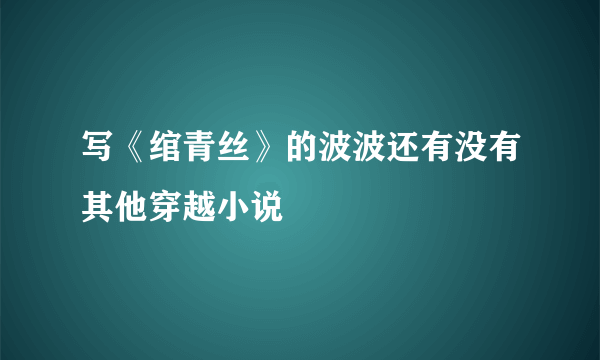 写《绾青丝》的波波还有没有其他穿越小说